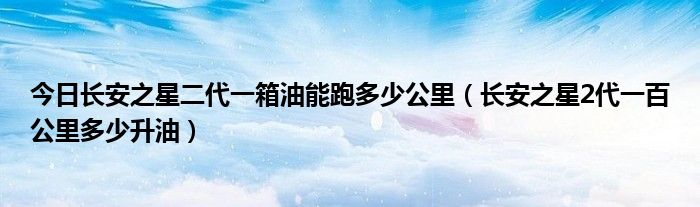 今日长安之星二代一箱油能跑多少公里（长安之星2代一百公里多少升油）